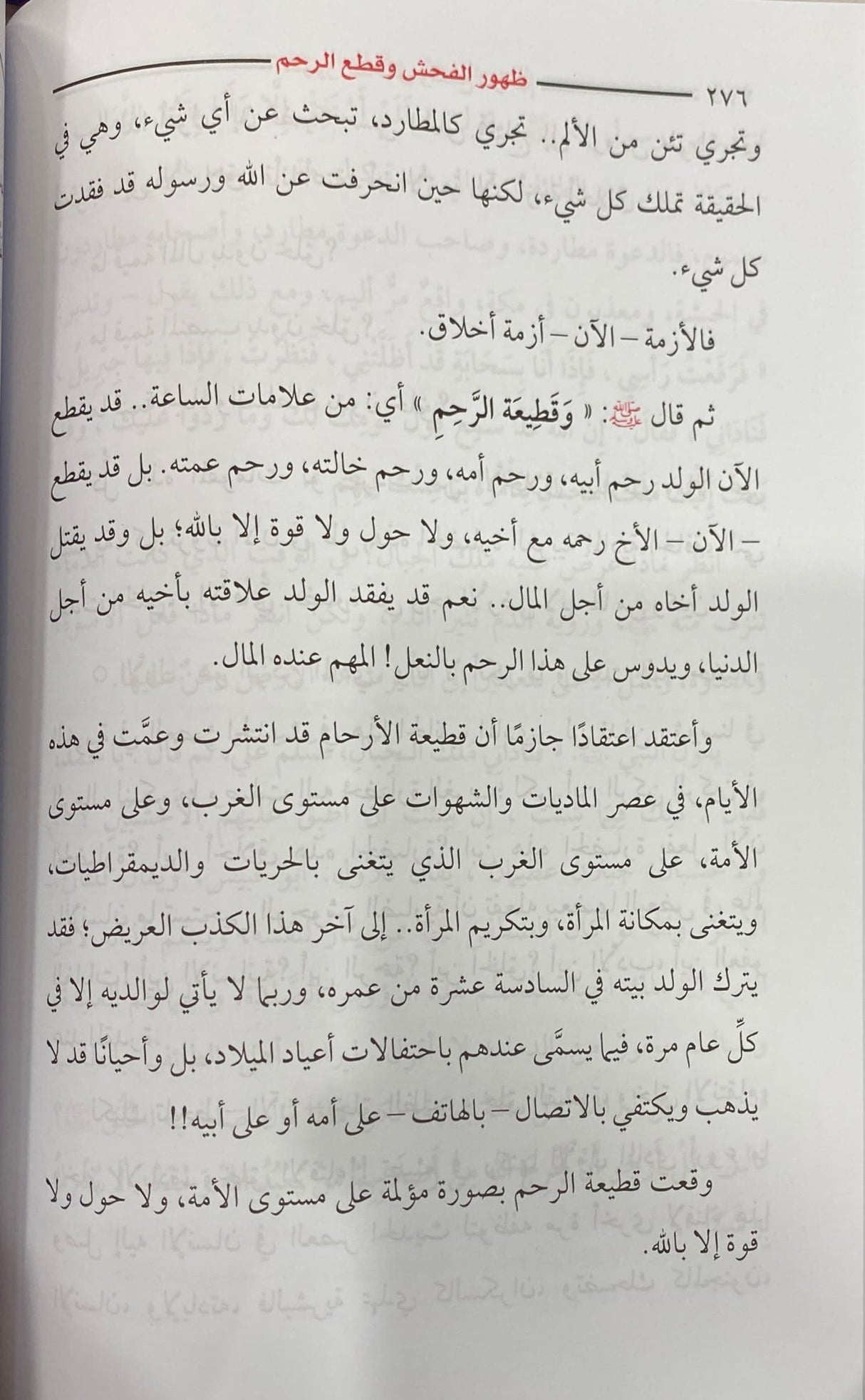 ٢٧٦ ظهور الفحش وقطع الرحم

وتجري تئن من الألم.. تجري كالمطارد، تبحث عن أي شيء، وهي في الحقيقة تملك كل شيء، لكنها حين انحرفت عن الله ورسوله قد فقدت كل شيء.

فالأزمة – الآن – أزمة أخلاق.

ثم قال ﷺ: « وَقَطِيعَة الرَّحِمِ » أي: من علامات الساعة.. قد يقطع الآن الولد رحم أبيه، ورحم أمه، ورحم خالته، ورحم عمته. بل قد يقطع – الآن – الأخ رحمه مع أخيه، ولا حول ولا قوة إلا بالله؛ بل وقد يقتل الولد أخاه من أجل المال.. نعم قد يفقد الولد علاقته بأخيه من أجل الدنيا، ويدوس على هذا الرحم بالنعل! المهم عنده المال.

وأعتقد اعتقادًا جازمًا أن قطيعة الأرحام قد انتشرت وعمَّت في هذه الأيام، في عصر الماديات والشهوات على مستوى الغرب، وعلى مستوى الأمة، على مستوى الغرب الذي يتغنى بالحريات والديمقراطيات، ويتغنى بمكانة المرأة، وبتكريم المرأة.. إلى آخر هذا الكذب العريض؛ فقد يترك الولد بيته في السادسة عشرة من عمره، وربما لا يأتي لوالديه إلا في كلِّ عام مرة، فيما يسمَّى عندهم باحتفالات أعياد الميلاد، بل وأحيانًا قد لا يذهب ويكتفي بالاتصال – بالهاتف – على أمه أو على أبيه!!

وقعت قطيعة الرحم بصورة مؤلمة على مستوى الأمة، ولا حول ولا قوة إلا بالله.